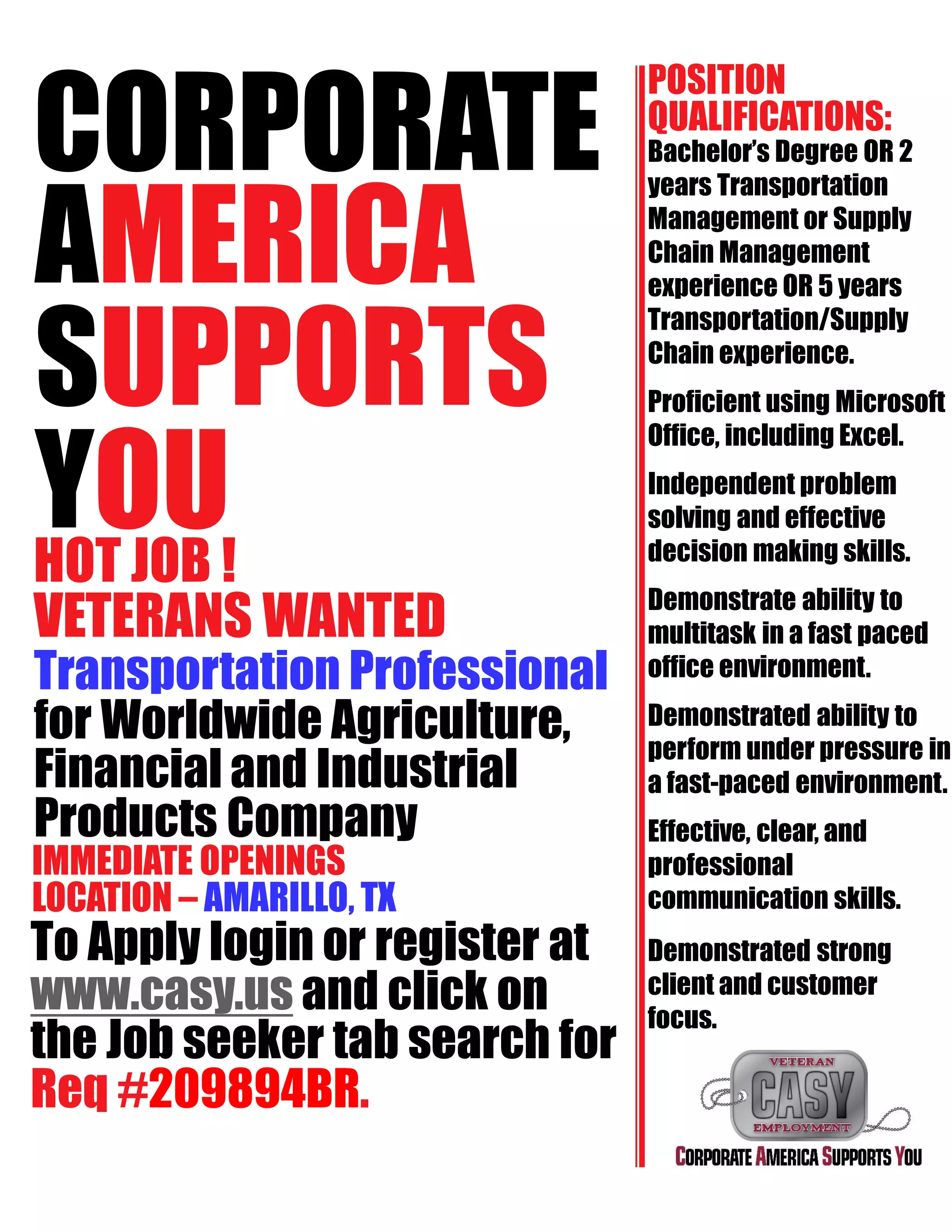 CORPORATE
AMERICA
SUPPORTS
YOU

HOT JOB !
VETERANS WANTED

Transportation Professional
for Worldwide Agriculture, Financial and Industrial Products Company

IMMEDIATE OPENINGS
LOCATION – AMARILLO, TX

To Apply login or register at www.casy.us and click on the Job seeker tab search for Req #209894BR.

POSITION QUALIFICATIONS:

Bachelor's Degree OR 2 years Transportation Management or Supply Chain Management experience OR 5 years Transportation/Supply Chain experience.

Proficient using Microsoft Office, including Excel.

Independent problem solving and effective decision making skills.

Demonstrate ability to multitask in a fast paced office environment.

Demonstrated ability to perform under pressure in a fast-paced environment.

Effective, clear, and professional communication skills.

Demonstrated strong client and customer focus.

VETERAN
CASY
EMPLOYMENT
CORPORATE AMERICA SUPPORTS YOU